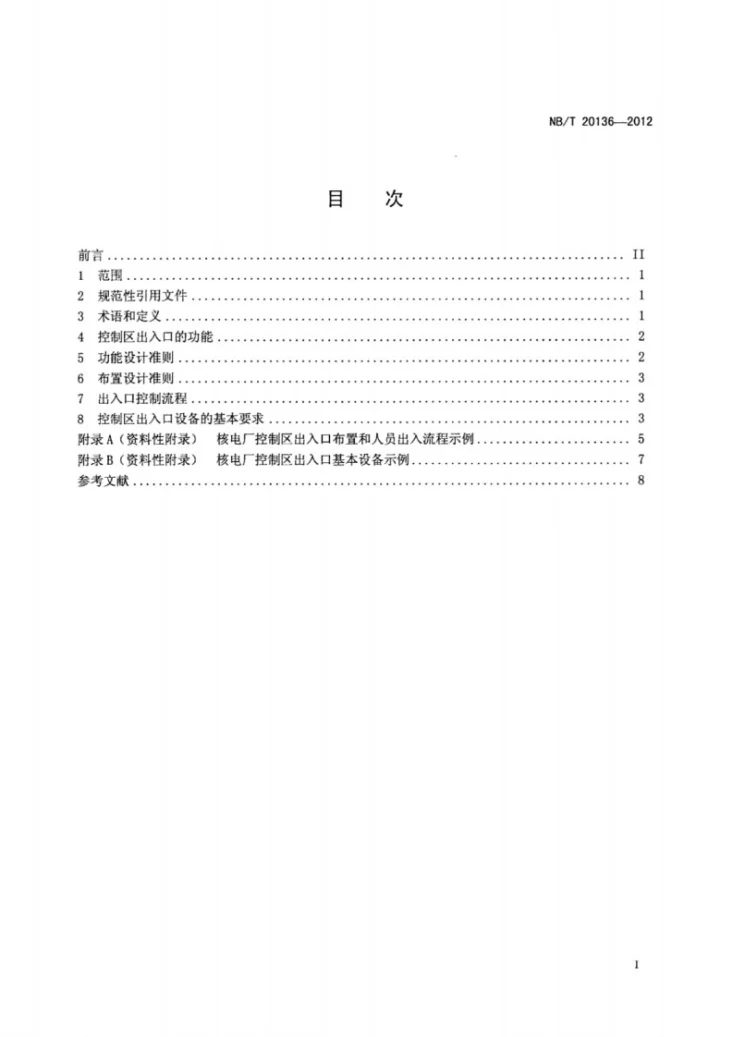 NB/T 20136—2012

目 次

前言 II
1 范围 1
2 规范性引用文件 1
3 术语和定义 1
4 控制区出入口的功能 2
5 功能设计准则 2
6 布置设计准则 3
7 出入口控制流程 3
8 控制区出入口设备的基本要求 3
附录A（资料性附录） 核电厂控制区出入口布置和人员出入流程示例 5
附录B（资料性附录） 核电厂控制区出入口基本设备示例 7
参考文献 8

I